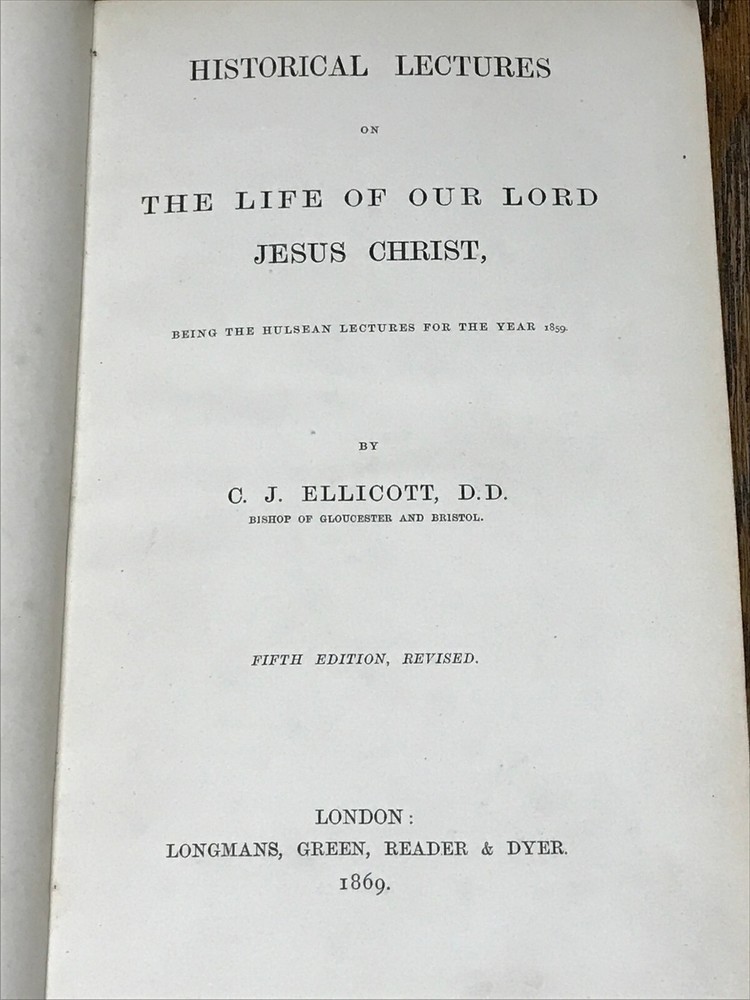 HISTORICAL LECTURES

ON

THE LIFE OF OUR LORD JESUS CHRIST,

BEING THE HULSEAN LECTURES FOR THE YEAR 1859.

BY

C. J. ELLICOTT, D.D.
BISHOP OF GLOUCESTER AND BRISTOL.

FIFTH EDITION, REVISED.

LONDON:
LONGMANS, GREEN, READER & DYER.
1869.